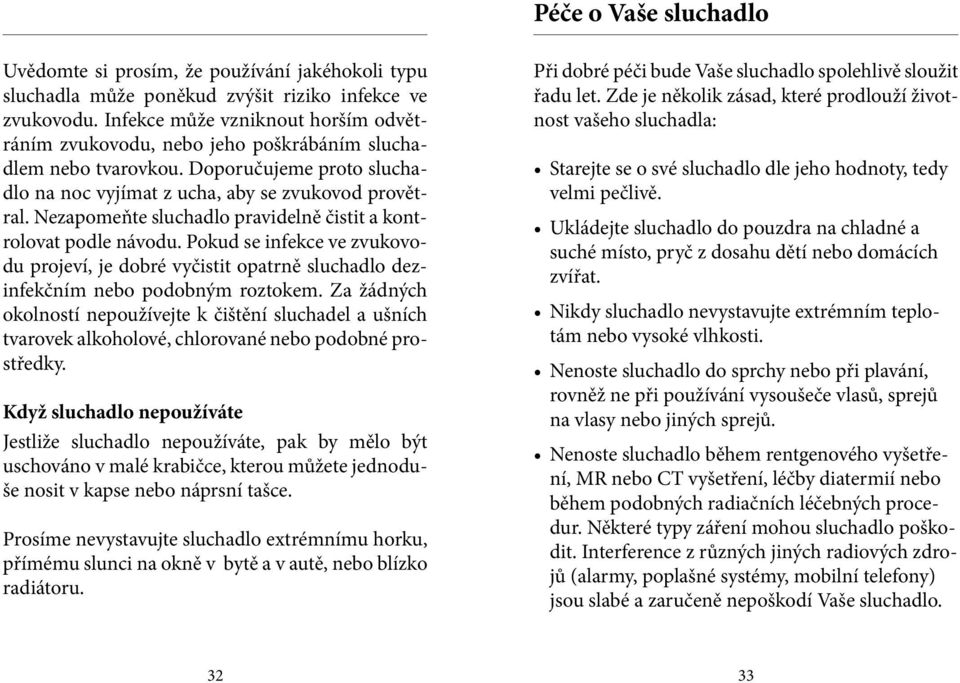 Uvědomte si prosím, že používání jakéhokoli typu sluchadla může poněkud zvýšit riziko infekce ve zvukovodu. Infekce může vzniknout horším odvětráním zvukovodu, nebo jeho poškrábáním sluchadlem nebo tvarovkou. Doporučujeme proto sluchadlo na noc vyjímat z ucha, aby se zvukovod provětral. Nezapomeňte sluchadlo pravidelně čistit a kontrolovat podle návodu. Pokud se infekce ve zvukovodu projeví, je dobré vyčistit opatrně sluchadlo dezinfekčním nebo podobným roztokem. Za žádných okolností nepoužívejte k čištění sluchadel a ušních tvarovek alkoholové, chlorované nebo podobné prostředky.

Když sluchadlo nepoužíváte

Jestliže sluchadlo nepoužíváte, pak by mělo být uschováno v malé krabičce, kterou můžete jednoduše nosit v kapse nebo náprsní tašce.

Prosíme nevystavujte sluchadlo extrémnímu horku, přímému slunci na okně v bytě a v autě, nebo blízko radiátoru.

32

Péče o Vaše sluchadlo

Při dobré péči bude Vaše sluchadlo spolehlivě sloužit řadu let. Zde je několik zásad, které prodlouží životnost vašeho sluchadla:

• Starejte se o své sluchadlo dle jeho hodnoty, tedy velmi pečlivě.

• Ukládejte sluchadlo do pouzdra na chladné a suché místo, pryč z dosahu dětí nebo domácích zvířat.

• Nikdy sluchadlo nevystavujte extrémním teplotám nebo vysoké vlhkosti.

• Nenoste sluchadlo do sprchy nebo při plavání, rovněž ne při používání vysoušeče vlasů, sprejů na vlasy nebo jiných sprejů.

• Nenoste sluchadlo během rentgenového vyšetření, MR nebo CT vyšetření, léčby diatermií nebo během podobných radiačních léčebných procedur. Některé typy záření mohou sluchadlo poškodit. Interference z různých jiných radiových zdrojů (alarmy, poplašné systémy, mobilní telefony) jsou slabé a zaručeně nepoškodí Vaše sluchadlo.

33